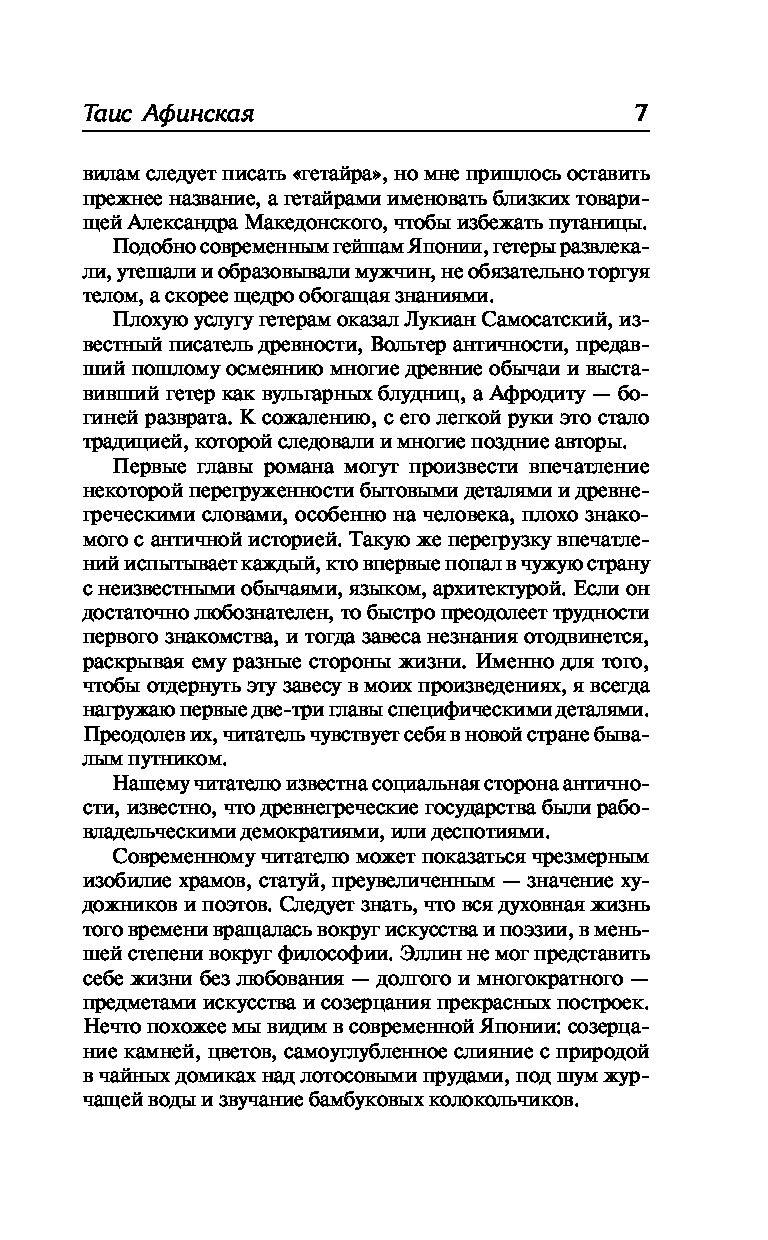 Таис Афинская 7

вилам следует писать «гетайра», но мне пришлось оставить прежнее название, а гетайрами именовать близких товарищей Александра Македонского, чтобы избежать путаницы.

Подобно современным гейшам Японии, гетеры развлекали, утешали и образовывали мужчин, не обязательно торгуя телом, а скорее щедро обогащая знаниями.

Плохую услугу гетерам оказал Лукиан Самосатский, известный писатель древности, Вольтер античности, предавший пошлому осмеянию многие древние обычаи и выставивший гетер как вульгарных блудниц, а Афродиту — богиней разврата. К сожалению, с его легкой руки это стало традицией, которой следовали и многие поздние авторы.

Первые главы романа могут произвести впечатление некоторой перегруженности бытовыми деталями и древнегреческими словами, особенно на человека, плохо знакомого с античной историей. Такую же перегрузку впечатлений испытывает каждый, кто впервые попал в чужую страну с неизвестными обычаями, языком, архитектурой. Если он достаточно любознателен, то быстро преодолеет трудности первого знакомства, и тогда завеса незнания отодвинется, раскрывая ему разные стороны жизни. Именно для того, чтобы отдернуть эту завесу в моих произведениях, я всегда нагружаю первые две-три главы специфическими деталями. Преодолев их, читатель чувствует себя в новой стране бывалым путником.

Нашему читателю известна социальная сторона античности, известно, что древнегреческие государства были рабовладельческими демократиями, или деспотиями.

Современному читателю может показаться чрезмерным изобилие храмов, статуй, преувеличенным — значение художников и поэтов. Следует знать, что вся духовная жизнь того времени вращалась вокруг искусства и поэзии, в меньшей степени вокруг философии. Эллин не мог представить себе жизни без любования — долгого и многократного — предметами искусства и созерцания прекрасных построек. Нечто похожее мы видим в современной Японии: созерцание камней, цветов, самоуглубленное слияние с природой в чайных домиках над лотосовыми прудами, под шум журчащей воды и звучание бамбуковых колокольчиков.